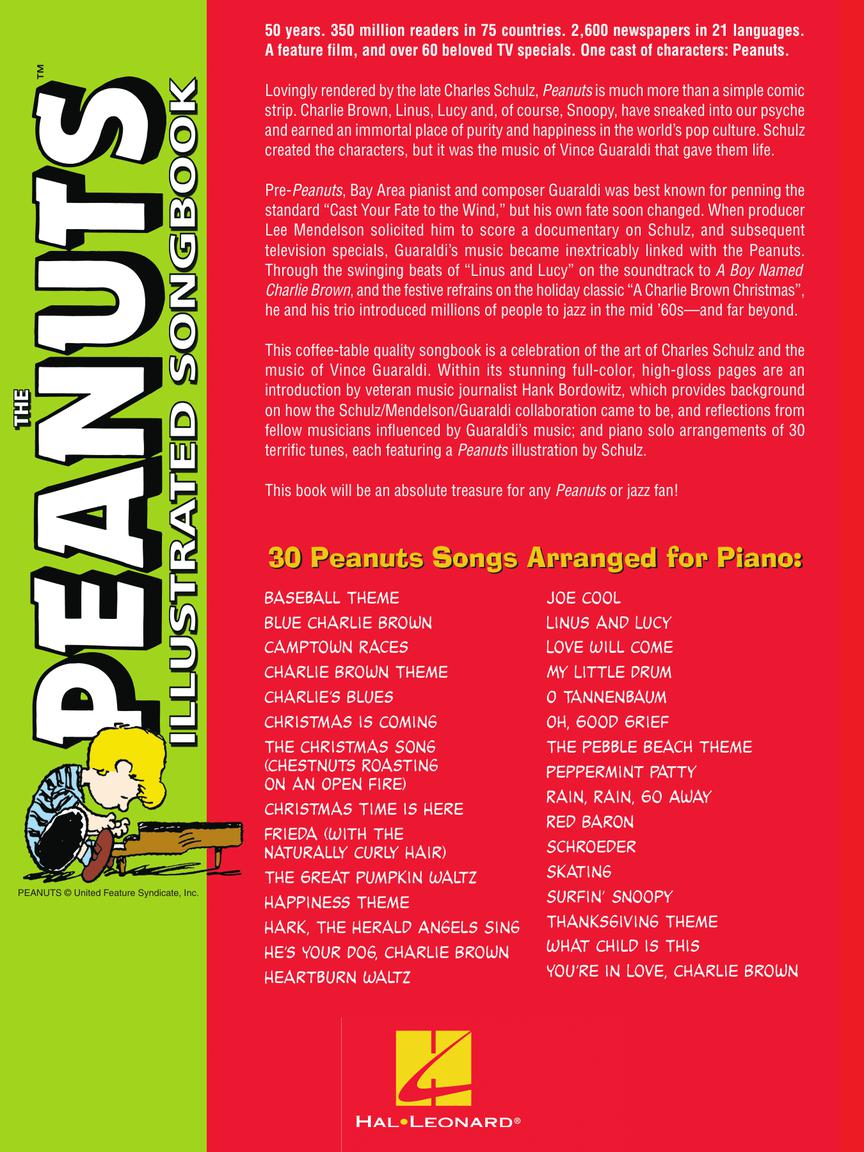 THE PEANUTS™ ILLUSTRATED SONGBOOK

PEANUTS © United Feature Syndicate, Inc.

50 years. 350 million readers in 75 countries. 2,600 newspapers in 21 languages. A feature film, and over 60 beloved TV specials. One cast of characters: Peanuts.

Lovingly rendered by the late Charles Schulz, Peanuts is much more than a simple comic strip. Charlie Brown, Linus, Lucy and, of course, Snoopy, have sneaked into our psyche and earned an immortal place of purity and happiness in the world's pop culture. Schulz created the characters, but it was the music of Vince Guaraldi that gave them life.

Pre-Peanuts, Bay Area pianist and composer Guaraldi was best known for penning the standard "Cast Your Fate to the Wind," but his own fate soon changed. When producer Lee Mendelson solicited him to score a documentary on Schulz, and subsequent television specials, Guaraldi's music became inextricably linked with the Peanuts. Through the swinging beats of "Linus and Lucy" on the soundtrack to A Boy Named Charlie Brown, and the festive refrains on the holiday classic "A Charlie Brown Christmas", he and his trio introduced millions of people to jazz in the mid '60s—and far beyond.

This coffee-table quality songbook is a celebration of the art of Charles Schulz and the music of Vince Guaraldi. Within its stunning full-color, high-gloss pages are an introduction by veteran music journalist Hank Bordowitz, which provides background on how the Schulz/Mendelson/Guaraldi collaboration came to be, and reflections from fellow musicians influenced by Guaraldi's music; and piano solo arrangements of 30 terrific tunes, each featuring a Peanuts illustration by Schulz.

This book will be an absolute treasure for any Peanuts or jazz fan!

30 Peanuts Songs Arranged for Piano:

BASEBALL THEME
BLUE CHARLIE BROWN
CAMPTOWN RACES
CHARLIE BROWN THEME
CHARLIE'S BLUES
CHRISTMAS IS COMING
THE CHRISTMAS SONG (CHESTNUTS ROASTING ON AN OPEN FIRE)
CHRISTMAS TIME IS HERE
FRIEDA (WITH THE NATURALLY CURLY HAIR)
THE GREAT PUMPKIN WALTZ
HAPPINESS THEME
HARK, THE HERALD ANGELS SING
HE'S YOUR DOG, CHARLIE BROWN
HEARTBURN WALTZ

JOE COOL
LINUS AND LUCY
LOVE WILL COME
MY LITTLE DRUM
O TANNENBAUM
OH, GOOD GRIEF
THE PEBBLE BEACH THEME
PEPPERMINT PATTY
RAIN, RAIN, GO AWAY
RED BARON
SCHROEDER
SKATING
SURFIN' SNOOPY
THANKSGIVING THEME
WHAT CHILD IS THIS
YOU'RE IN LOVE, CHARLIE BROWN

HAL•LEONARD®